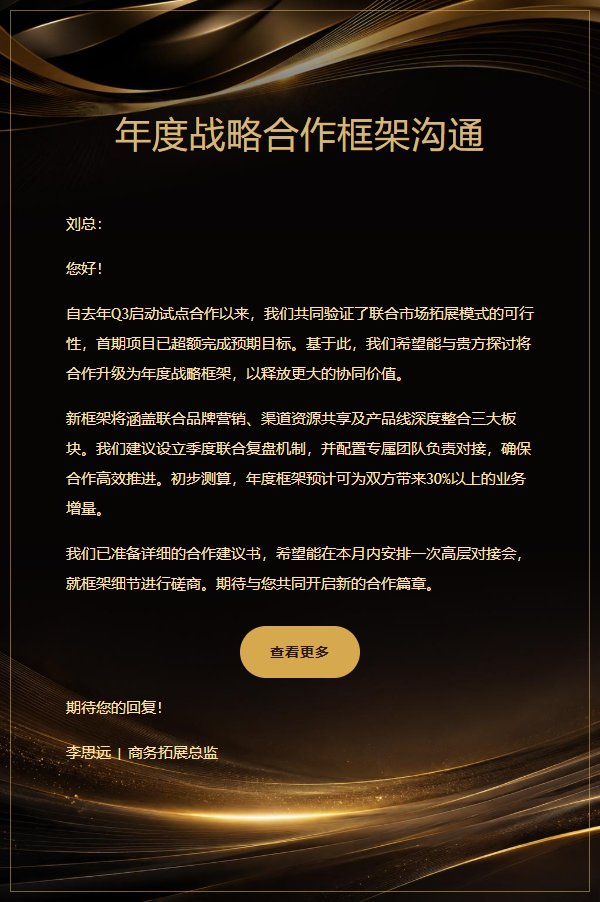 年度战略合作框架沟通

刘总：

您好！

自去年Q3启动试点合作以来，我们共同验证了联合市场拓展模式的可行性，首期项目已超额完成预期目标。基于此，我们希望能与贵方探讨将合作升级为年度战略框架，以释放更大的协同价值。

新框架将涵盖联合品牌营销、渠道资源共享及产品线深度整合三大板块。我们建议设立季度联合复盘机制，并配置专属团队负责对接，确保合作高效推进。初步测算，年度框架预计可为双方带来30%以上的业务增量。

我们已准备详细的合作建议书，希望能在本月内安排一次高层对接会，就框架细节进行磋商。期待与您共同开启新的合作篇章。

查看更多

期待您的回复！

李思远 | 商务拓展总监